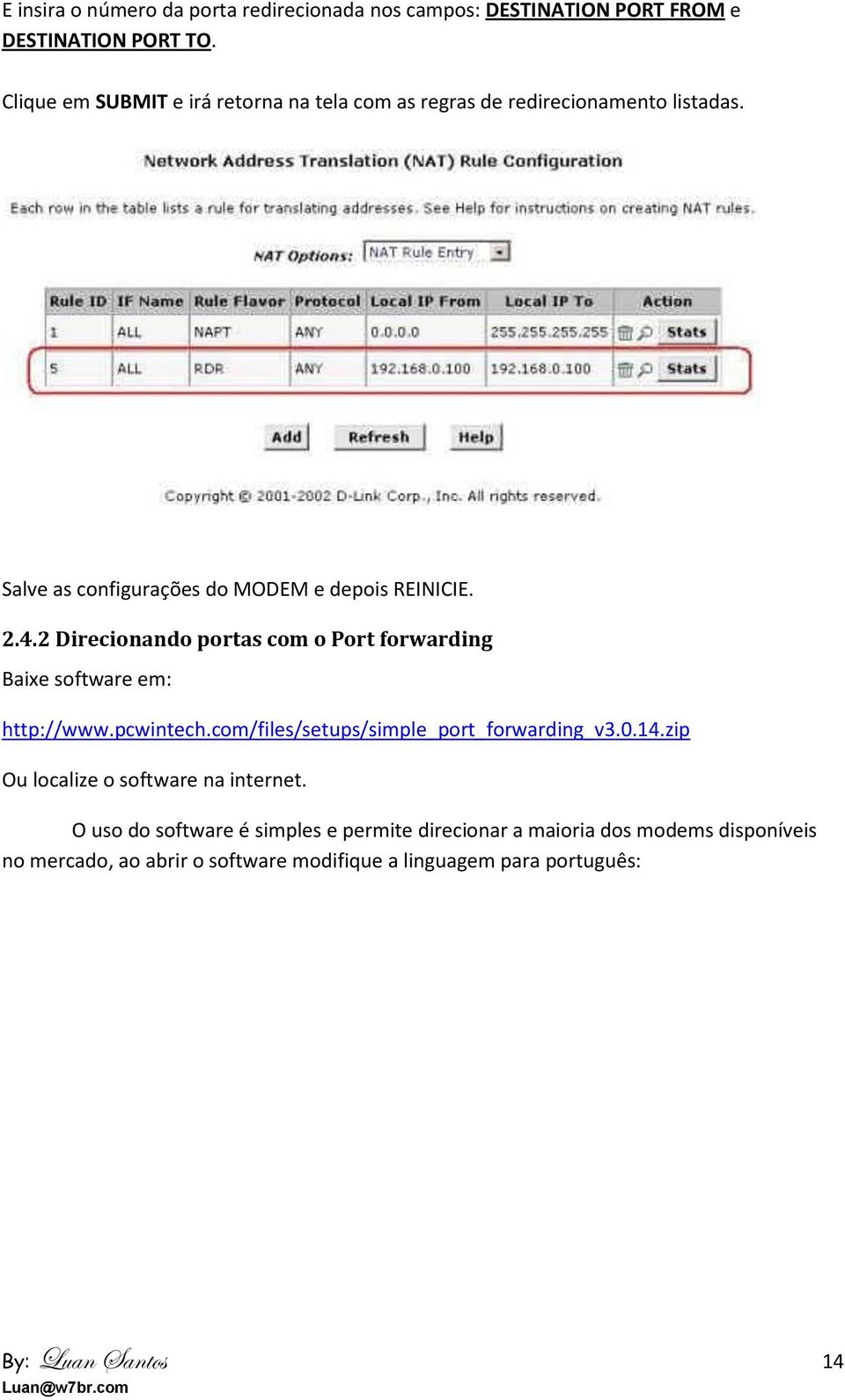 E insira o número da porta redirecionada nos campos: DESTINATION PORT FROM e DESTINATION PORT TO.

Clique em SUBMIT e irá retorna na tela com as regras de redirecionamento listadas.

Network Address Translation (NAT) Rule Configuration

Each row in the table lists a rule for translating addresses. See Help for instructions on creating NAT rules.

NAT Options: NAT Rule Entry

| Rule ID | IF Name | Rule Flavor | Protocol | Local IP From | Local IP To | Action |
|---|---|---|---|---|---|---|
| 1 | ALL | NAPT | ANY | 0.0.0.0 | 255.255.255.255 | Stats |
| 5 | ALL | RDR | ANY | 192.168.0.100 | 192.168.0.100 | Stats |

Add Refresh Help

Copyright © 2001-2002 D-Link Corp., Inc. All rights reserved.

Salve as configurações do MODEM e depois REINICIE.

2.4.2 Direcionando portas com o Port forwarding

Baixe software em:

http://www.pcwintech.com/files/setups/simple_port_forwarding_v3.0.14.zip

Ou localize o software na internet.

O uso do software é simples e permite direcionar a maioria dos modems disponíveis no mercado, ao abrir o software modifique a linguagem para português:

By: Luan Santos
Luan@w7br.com

14